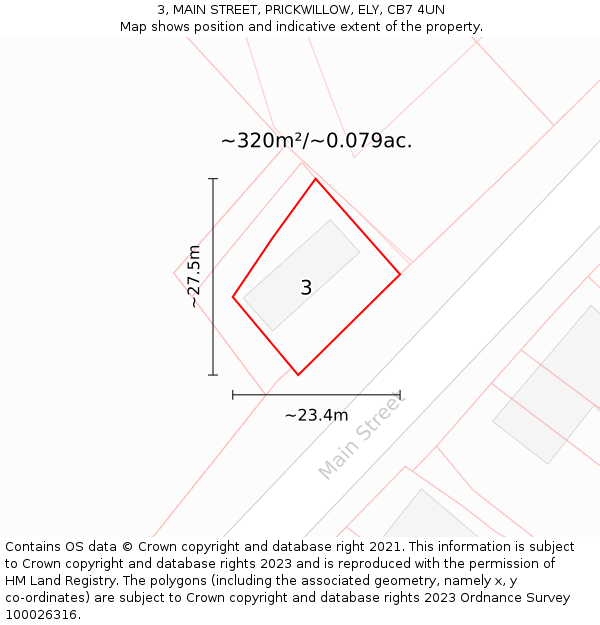 3, MAIN STREET, PRICKWILLOW, ELY, CB7 4UN
Map shows position and indicative extent of the property.

~320m²/~0.079ac.

~27.5m

3

~23.4m

Main Street

Contains OS data © Crown copyright and database right 2021. This information is subject to Crown copyright and database rights 2023 and is reproduced with the permission of HM Land Registry. The polygons (including the associated geometry, namely x, y co-ordinates) are subject to Crown copyright and database rights 2023 Ordnance Survey 100026316.